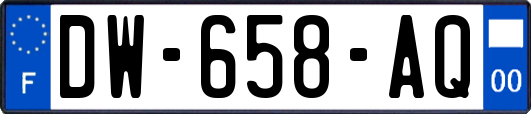 F
DW-658-AQ
00